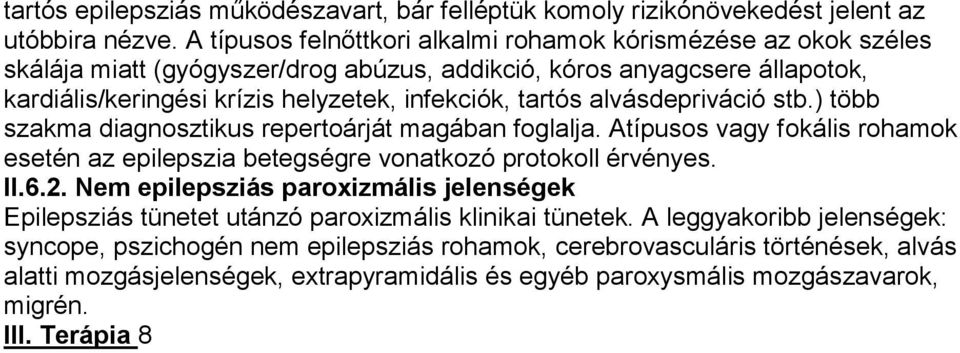 tartós epilepsziás működészavart, bár felléptük komoly rizikónövekedést jelent az utóbbira nézve. A típusos felnőttkori alkalmi rohamok kórismézése az okok széles skálája miatt (gyógyszer/drog abúzus, addikció, kóros anyagcsere állapotok, kardiális/keringési krízis helyzetek, infekciók, tartós alvásdepriváció stb.) több szakma diagnosztikus repertoárját magában foglalja. Atípusos vagy fokális rohamok esetén az epilepszia betegségre vonatkozó protokoll érvényes.
II.6.2. Nem epilepsziás paroxizmális jelenségek
Epilepsziás tünetet utánzó paroxizmális klinikai tünetek. A leggyakoribb jelenségek: syncope, pszichogén nem epilepsziás rohamok, cerebrovasculáris történések, alvás alatti mozgásjelenségek, extrapyramidális és egyéb paroxysmális mozgászavarok, migrén.
III. Terápia 8